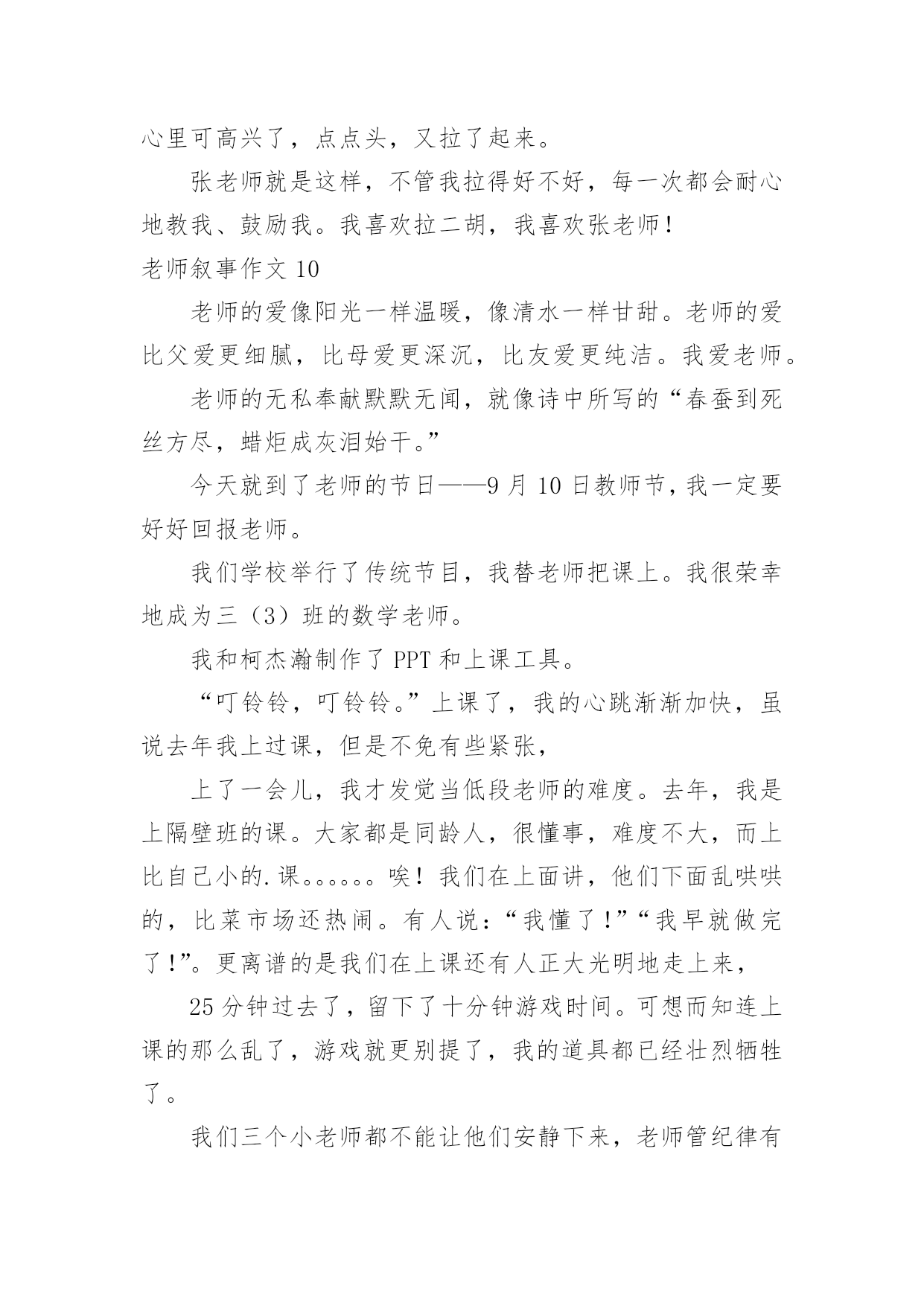 心里可高兴了，点点头，又拉了起来。

张老师就是这样，不管我拉得好不好，每一次都会耐心地教我、鼓励我。我喜欢拉二胡，我喜欢张老师！

老师叙事作文 10

老师的爱像阳光一样温暖，像清水一样甘甜。老师的爱比父爱更细腻，比母爱更深沉，比友爱更纯洁。我爱老师。

老师的无私奉献默默无闻，就像诗中所写的“春蚕到死丝方尽，蜡炬成灰泪始干。”

今天就到了老师的节日——9 月 10 日教师节，我一定要好好回报老师。

我们学校举行了传统节目，我替老师把课上。我很荣幸地成为三（3）班的数学老师。

我和柯杰瀚制作了 PPT 和上课工具。

“叮铃铃，叮铃铃。”上课了，我的心跳渐渐加快，虽说去年我上过课，但是不免有些紧张，

上了一会儿，我才发觉当低段老师的难度。去年，我是上隔壁班的课。大家都是同龄人，很懂事，难度不大，而上比自己小的.课。。。。。。唉！我们在上面讲，他们下面乱哄哄的，比菜市场还热闹。有人说：“我懂了！”“我早就做完了！”。更离谱的是我们在上课还有人正大光明地走上来，

25 分钟过去了，留下了十分钟游戏时间。可想而知连上课的那么乱了，游戏就更别提了，我的道具都已经壮烈牺牲了。

我们三个小老师都不能让他们安静下来，老师管纪律有